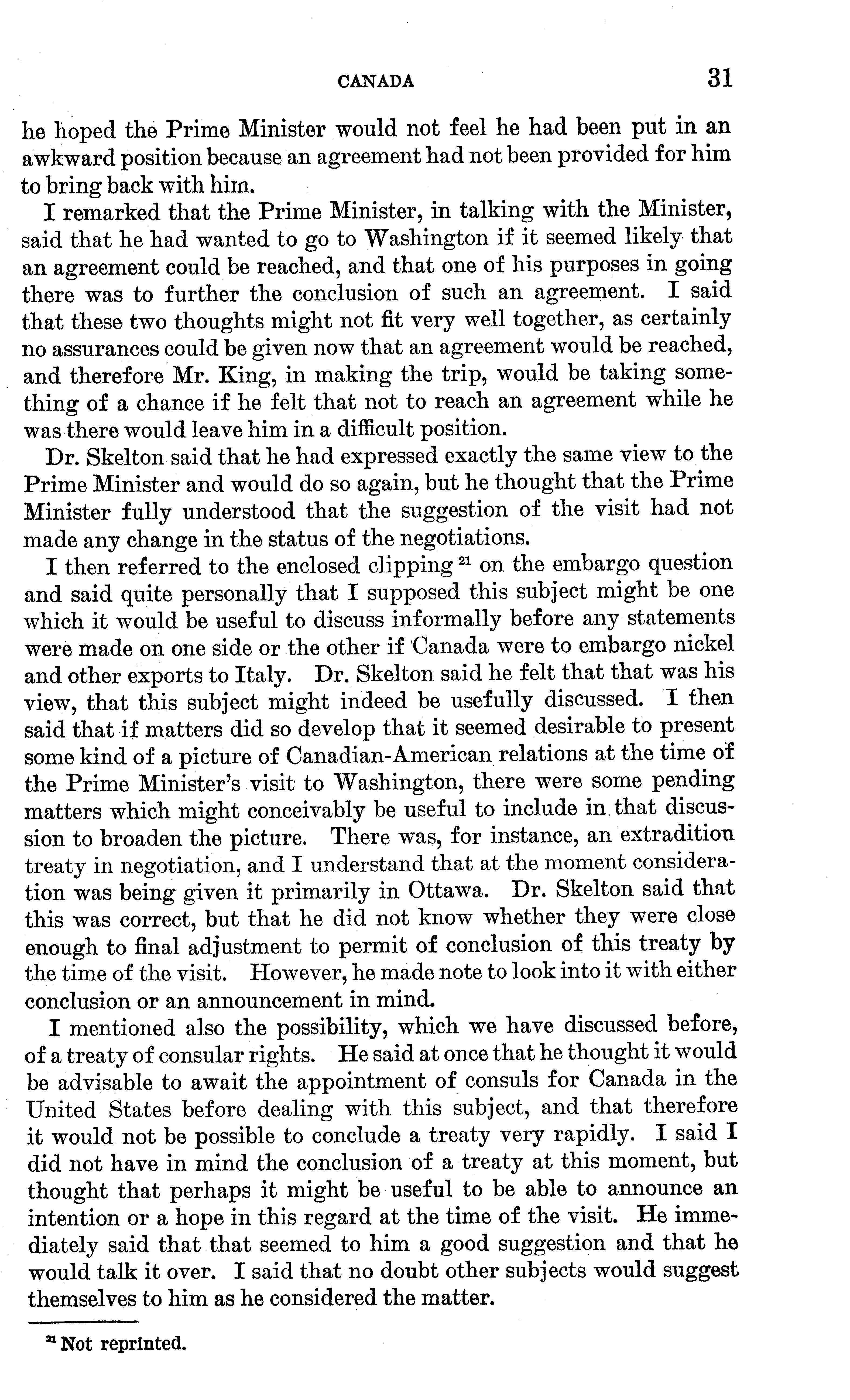 CANADA 31

he hoped the Prime Minister would not feel he had been put in an awkward position because an agreement had not been provided for him to bring back with him.

I remarked that the Prime Minister, in talking with the Minister, said that he had wanted to go to Washington if it seemed likely that an agreement could be reached, and that one of his purposes in going there was to further the conclusion of such an agreement. I said that these two thoughts might not fit very well together, as certainly no assurances could be given now that an agreement would be reached, and therefore Mr. King, in making the trip, would be taking something of a chance if he felt that not to reach an agreement while he was there would leave him in a difficult position.

Dr. Skelton said that he had expressed exactly the same view to the Prime Minister and would do so again, but he thought that the Prime Minister fully understood that the suggestion of the visit had not made any change in the status of the negotiations.

I then referred to the enclosed clipping $^{21}$ on the embargo question and said quite personally that I supposed this subject might be one which it would be useful to discuss informally before any statements were made on one side or the other if Canada were to embargo nickel and other exports to Italy. Dr. Skelton said he felt that that was his view, that this subject might indeed be usefully discussed. I then said that if matters did so develop that it seemed desirable to present some kind of a picture of Canadian-American relations at the time of the Prime Minister's visit to Washington, there were some pending matters which might conceivably be useful to include in that discussion to broaden the picture. There was, for instance, an extradition treaty in negotiation, and I understand that at the moment consideration was being given it primarily in Ottawa. Dr. Skelton said that this was correct, but that he did not know whether they were close enough to final adjustment to permit of conclusion of this treaty by the time of the visit. However, he made note to look into it with either conclusion or an announcement in mind.

I mentioned also the possibility, which we have discussed before, of a treaty of consular rights. He said at once that he thought it would be advisable to await the appointment of consuls for Canada in the United States before dealing with this subject, and that therefore it would not be possible to conclude a treaty very rapidly. I said I did not have in mind the conclusion of a treaty at this moment, but thought that perhaps it might be useful to be able to announce an intention or a hope in this regard at the time of the visit. He immediately said that that seemed to him a good suggestion and that he would talk it over. I said that no doubt other subjects would suggest themselves to him as he considered the matter.

$^{21}$ Not reprinted.